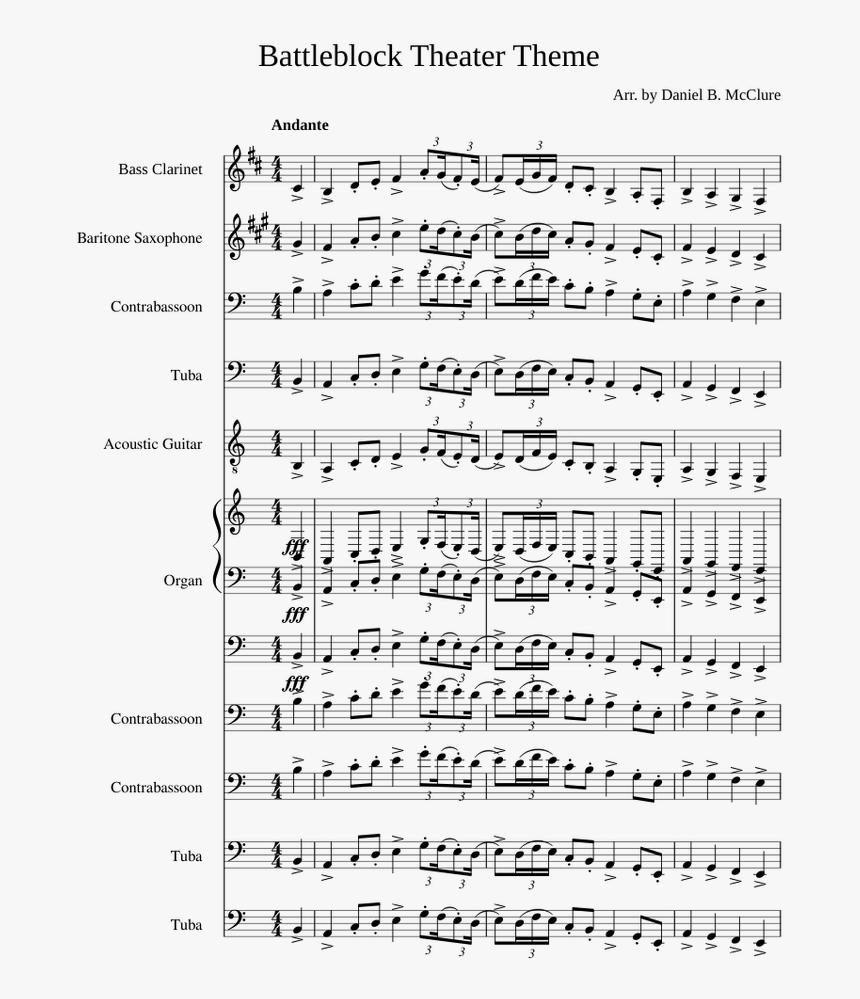 Battleblock Theater Theme

Arr. by Daniel B. McClure

Andante

Bass Clarinet

Baritone Saxophone

Contrabassoon

Tuba

Acoustic Guitar

Organ

fff

fff

fff

Contrabassoon

Contrabassoon

Tuba

Tuba